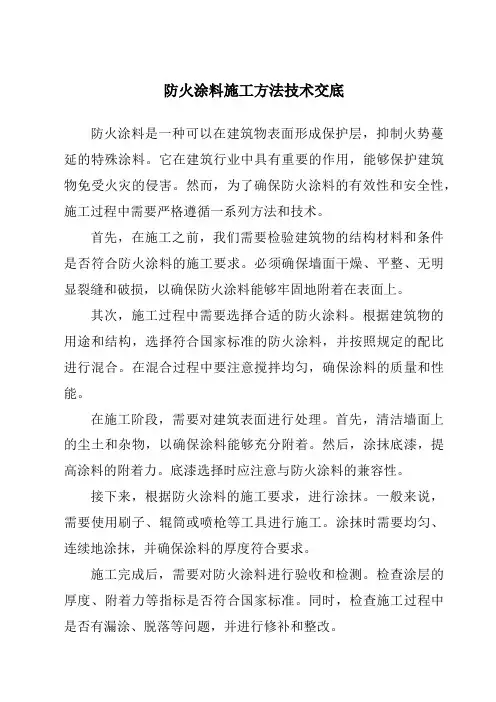 防火涂料施工方法技术交底

防火涂料是一种可以在建筑物表面形成保护层，抑制火势蔓延的特殊涂料。它在建筑行业中具有重要的作用，能够保护建筑物免受火灾的侵害。然而，为了确保防火涂料的有效性和安全性，施工过程中需要严格遵循一系列方法和技术。

首先，在施工之前，我们需要检验建筑物的结构材料和条件是否符合防火涂料的施工要求。必须确保墙面干燥、平整、无明显裂缝和破损，以确保防火涂料能够牢固地附着在表面上。

其次，施工过程中需要选择合适的防火涂料。根据建筑物的用途和结构，选择符合国家标准的防火涂料，并按照规定的配比进行混合。在混合过程中要注意搅拌均匀，确保涂料的质量和性能。

在施工阶段，需要对建筑表面进行处理。首先，清洁墙面上的尘土和杂物，以确保涂料能够充分附着。然后，涂抹底漆，提高涂料的附着力。底漆选择时应注意与防火涂料的兼容性。

接下来，根据防火涂料的施工要求，进行涂抹。一般来说，需要使用刷子、辊筒或喷枪等工具进行施工。涂抹时需要均匀、连续地涂抹，并确保涂料的厚度符合要求。

施工完成后，需要对防火涂料进行验收和检测。检查涂层的厚度、附着力等指标是否符合国家标准。同时，检查施工过程中是否有漏涂、脱落等问题，并进行修补和整改。